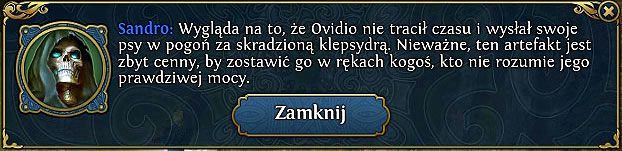 Sandro: Wygląda na to, że Ovidio nie tracił czasu i wysłał swoje psy w pogoń za skradzioną klepsydrą. Nieważne, ten artefakt jest zbyt cenny, by zostawić go w rękach kogoś, kto nie rozumie jego prawdziwej mocy.

Zamknij